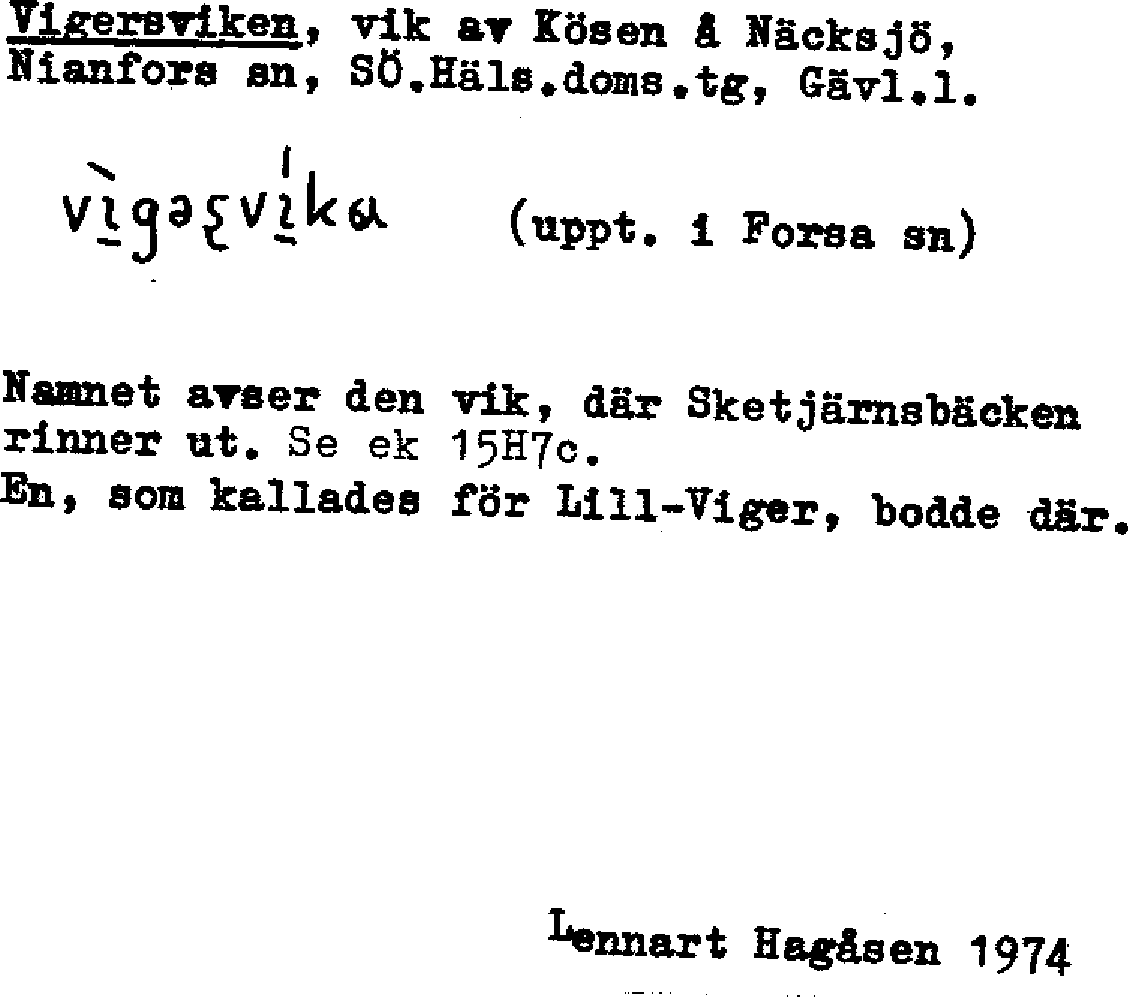 Vigersviken, vik av Kösen å Näcksjö, Nianfors sn, SÖ.Häls.doms.tg, Gävl.l.

vìgəʂvíka (uppt. i Forsa sn)

Namnet avser den vik, där Sketjärnsbäcken rinner ut. Se ek 15H7c.
En, som kallades för Lill-Viger, bodde där.

Lennart Hagåsen 1974